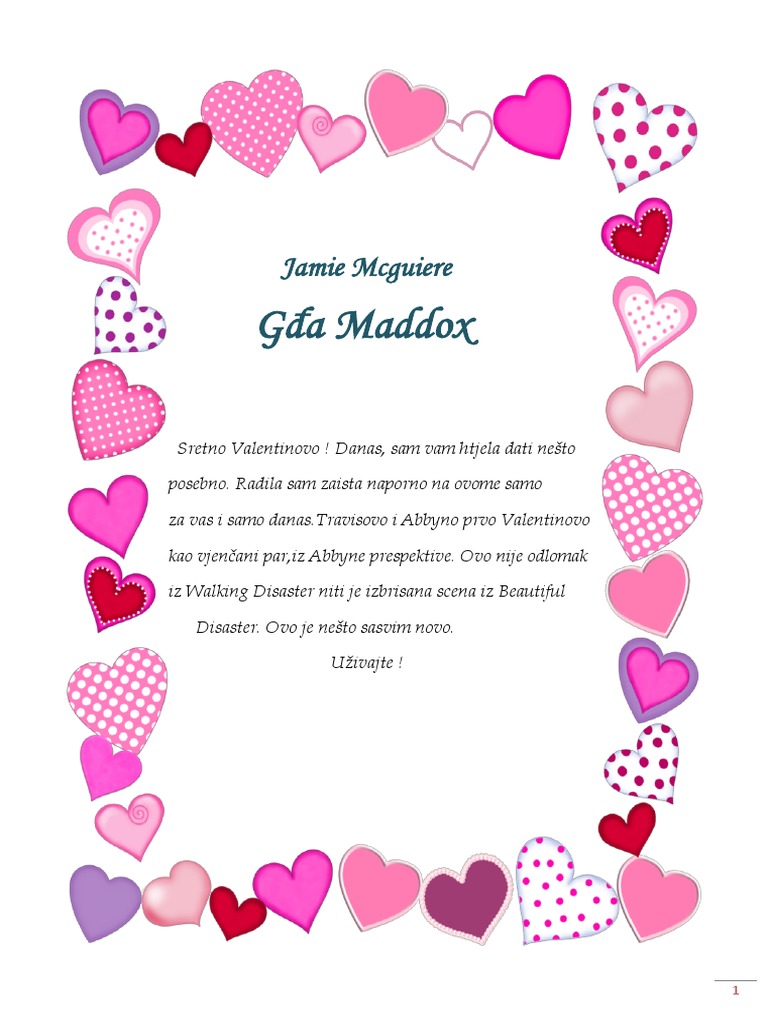 Jamie Mcguiere

Gđa Maddox

Sretno Valentinovo ! Danas, sam vam htjela dati nešto posebno. Radila sam zaista naporno na ovome samo za vas i samo danas.Travisovo i Abbyno prvo Valentinovo kao vjenčani par,iz Abbyne prespektive. Ovo nije odlomak iz Walking Disaster niti je izbrisana scena iz Beautiful Disaster. Ovo je nešto sasvim novo.

Uživajte !

1